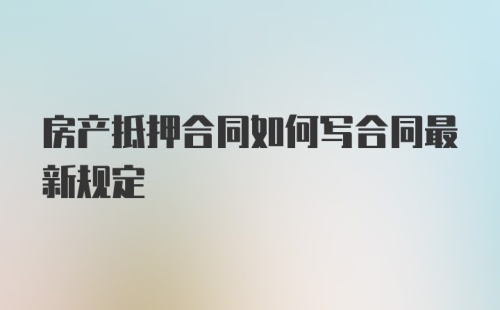 房产抵押合同如何写合同最新规定